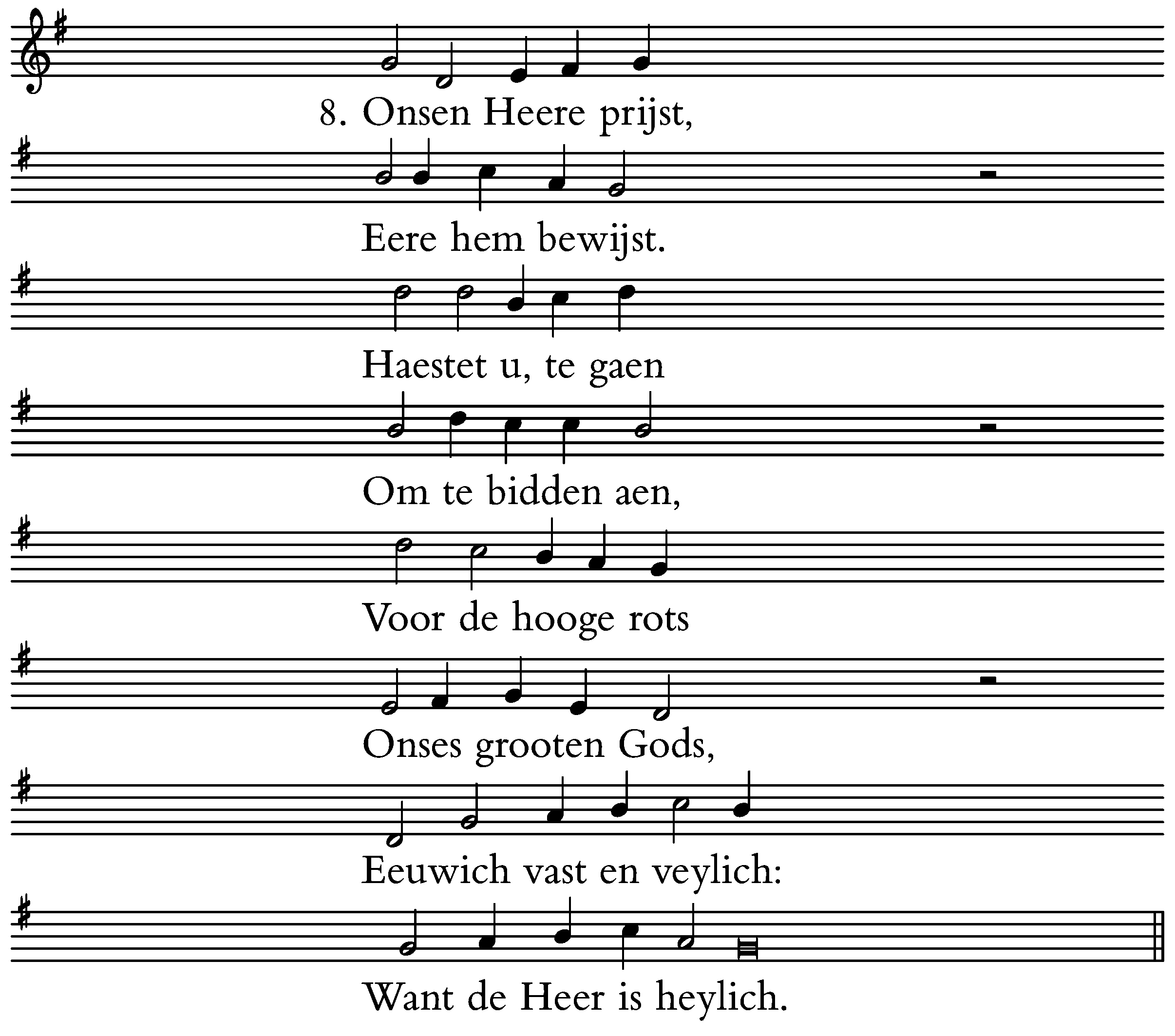 8. Onsen Heere prijst,

Eere hem bewijst.

Haestet u, te gaen

Om te bidden aen,

Voor de hooge rots

Onses grooten Gods,

Eeuwich vast en veylich:

Want de Heer is heylich.